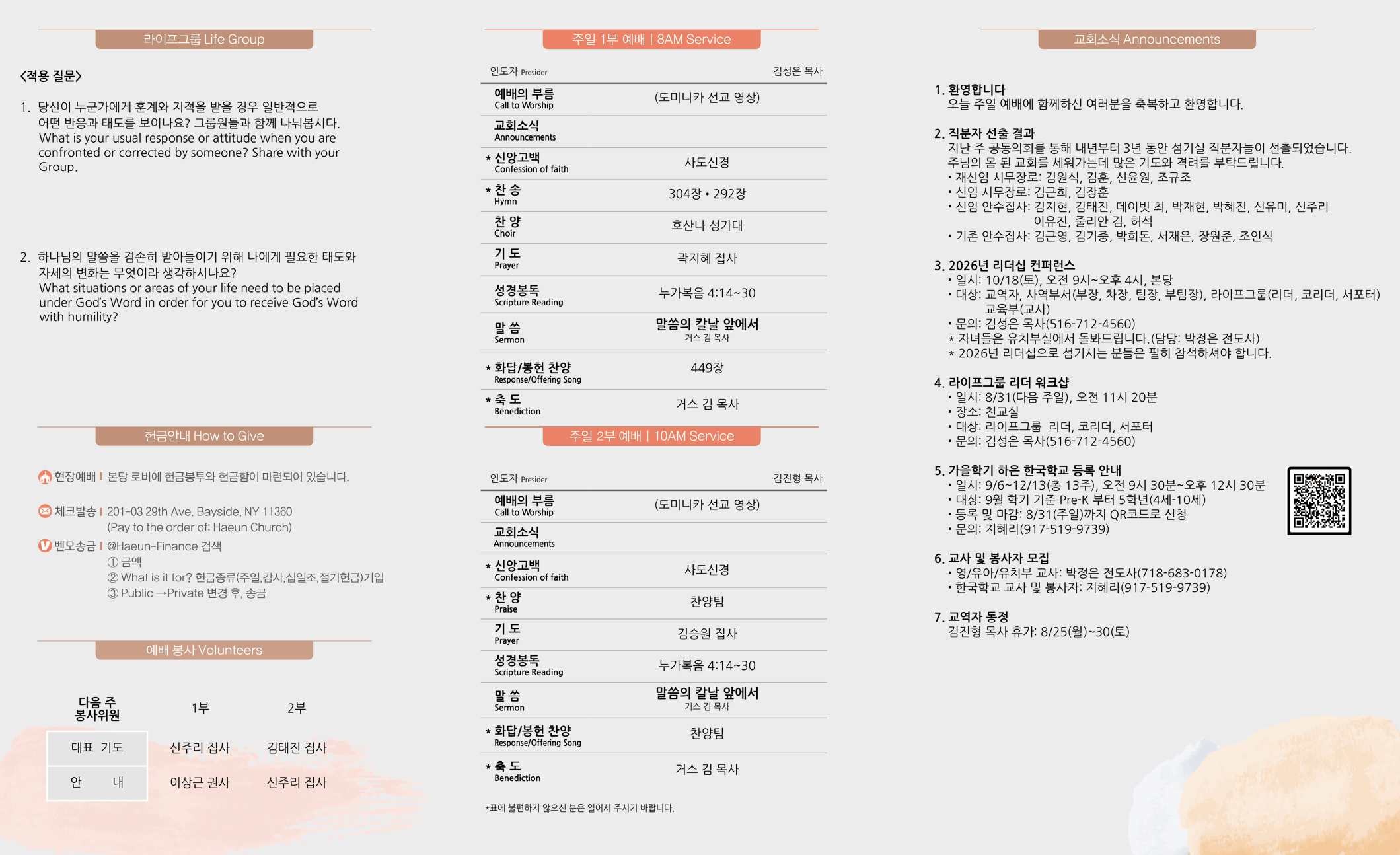 라이프그룹 Life Group

<적용 질문>

1. 당신이 누군가에게 훈계와 지적을 받을 경우 일반적으로 어떤 반응과 태도를 보이나요? 그룹원들과 함께 나눠봅시다.
What is your usual response or attitude when you are confronted or corrected by someone? Share with your Group.

2. 하나님의 말씀을 겸손히 받아들이기 위해 나에게 필요한 태도와 자세의 변화는 무엇이라 생각하시나요?
What situations or areas of your life need to be placed under God's Word in order for you to receive God's Word with humility?

헌금안내 How to Give

현장예배 | 본당 로비에 헌금봉투와 헌금함이 마련되어 있습니다.

체크발송 | 201-03 29th Ave. Bayside, NY 11360
(Pay to the order of: Haeun Church)

벤모송금 | @Haeun-Finance 검색
① 금액
② What is it for? 헌금종류(주일,감사,십일조,절기헌금)기입
③ Public →Private 변경 후, 송금

예배 봉사 Volunteers

| 다음 주 봉사위원 | 1부 | 2부 |
|---|---|---|
| 대표 기도 | 신주리 집사 | 김태진 집사 |
| 안 내 | 이상근 권사 | 신주리 집사 |

주일 1부 예배 | 8AM Service

인도자 Presider 김성은 목사

| | |
|---|---|
| 예배의 부름 Call to Worship | (도미니카 선교 영상) |
| 교회소식 Announcements | |
| * 신앙고백 Confession of faith | 사도신경 |
| * 찬 송 Hymn | 304장 • 292장 |
| 찬 양 Choir | 호산나 성가대 |
| 기 도 Prayer | 곽지혜 집사 |
| 성경봉독 Scripture Reading | 누가복음 4:14~30 |
| 말 씀 Sermon | 말씀의 칼날 앞에서 거스 김 목사 |
| * 화답/봉헌 찬양 Response/Offering Song | 449장 |
| * 축 도 Benediction | 거스 김 목사 |

주일 2부 예배 | 10AM Service

인도자 Presider 김진형 목사

| | |
|---|---|
| 예배의 부름 Call to Worship | (도미니카 선교 영상) |
| 교회소식 Announcements | |
| * 신앙고백 Confession of faith | 사도신경 |
| * 찬 양 Praise | 찬양팀 |
| 기 도 Prayer | 김승원 집사 |
| 성경봉독 Scripture Reading | 누가복음 4:14~30 |
| 말 씀 Sermon | 말씀의 칼날 앞에서 거스 김 목사 |
| * 화답/봉헌 찬양 Response/Offering Song | 찬양팀 |
| * 축 도 Benediction | 거스 김 목사 |

*표에 불편하지 않으신 분은 일어서 주시기 바랍니다.

교회소식 Announcements

1. 환영합니다
오늘 주일 예배에 함께하신 여러분을 축복하고 환영합니다.

2. 직분자 선출 결과
지난 주 공동의회를 통해 내년부터 3년 동안 섬기실 직분자들이 선출되었습니다. 주님의 몸 된 교회를 세워가는데 많은 기도와 격려를 부탁드립니다.
• 재신임 시무장로: 김원식, 김훈, 신윤원, 조규조
• 신임 시무장로: 김근희, 김장훈
• 신임 안수집사: 김지현, 김태진, 데이빗 최, 박재현, 박혜진, 신유미, 신주리 이유진, 줄리안 김, 허석
• 기존 안수집사: 김근영, 김기중, 박희돈, 서재은, 장원준, 조인식

3. 2026년 리더십 컨퍼런스
• 일시: 10/18(토), 오전 9시~오후 4시, 본당
• 대상: 교역자, 사역부서(부장, 차장, 팀장, 부팀장), 라이프그룹(리더, 코리더, 서포터) 교육부(교사)
• 문의: 김성은 목사(516-712-4560)
* 자녀들은 유치부실에서 돌봐드립니다.(담당: 박정은 전도사)
* 2026년 리더십으로 섬기시는 분들은 필히 참석하셔야 합니다.

4. 라이프그룹 리더 워크샵
• 일시: 8/31(다음 주일), 오전 11시 20분
• 장소: 친교실
• 대상: 라이프그룹 리더, 코리더, 서포터
• 문의: 김성은 목사(516-712-4560)

5. 가을학기 하은 한국학교 등록 안내
• 일시: 9/6~12/13(총 13주), 오전 9시 30분~오후 12시 30분
• 대상: 9월 학기 기준 Pre-K 부터 5학년(4세-10세)
• 등록 및 마감: 8/31(주일)까지 QR코드로 신청
• 문의: 지혜리(917-519-9739)

6. 교사 및 봉사자 모집
• 영/유아/유치부 교사: 박정은 전도사(718-683-0178)
• 한국학교 교사 및 봉사자: 지혜리(917-519-9739)

7. 교역자 동정
김진형 목사 휴가: 8/25(월)~30(토)